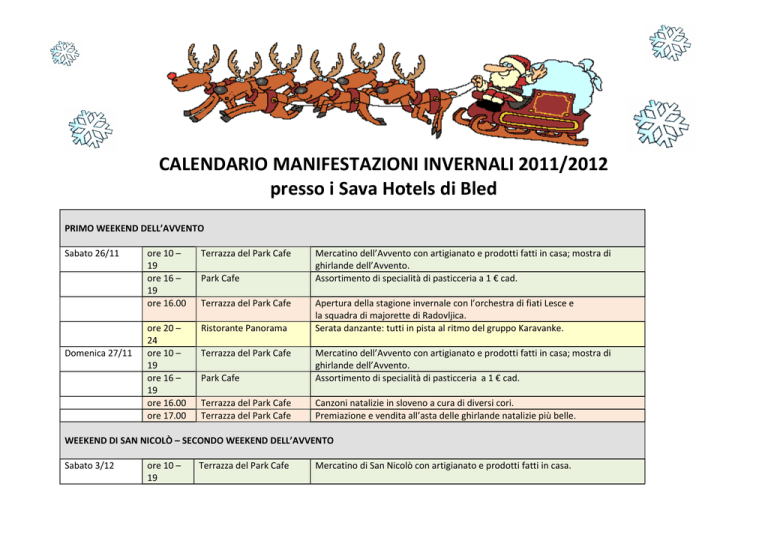 CALENDARIO MANIFESTAZIONI INVERNALI 2011/2012
presso i Sava Hotels di Bled

| PRIMO WEEKEND DELL'AVVENTO | | | |
|---|---|---|---|
| Sabato 26/11 | ore 10 – 19 | Terrazza del Park Cafe | Mercatino dell'Avvento con artigianato e prodotti fatti in casa; mostra di ghirlande dell'Avvento. |
| | ore 16 – 19 | Park Cafe | Assortimento di specialità di pasticceria a 1 € cad. |
| | ore 16.00 | Terrazza del Park Cafe | Apertura della stagione invernale con l'orchestra di fiati Lesce e la squadra di majorette di Radovljica. |
| | ore 20 – 24 | Ristorante Panorama | Serata danzante: tutti in pista al ritmo del gruppo Karavanke. |
| Domenica 27/11 | ore 10 – 19 | Terrazza del Park Cafe | Mercatino dell'Avvento con artigianato e prodotti fatti in casa; mostra di ghirlande dell'Avvento. |
| | ore 16 – 19 | Park Cafe | Assortimento di specialità di pasticceria a 1 € cad. |
| | ore 16.00 | Terrazza del Park Cafe | Canzoni natalizie in sloveno a cura di diversi cori. |
| | ore 17.00 | Terrazza del Park Cafe | Premiazione e vendita all'asta delle ghirlande natalizie più belle. |
| WEEKEND DI SAN NICOLÒ – SECONDO WEEKEND DELL'AVVENTO | | | |
| Sabato 3/12 | ore 10 – 19 | Terrazza del Park Cafe | Mercatino di San Nicolò con artigianato e prodotti fatti in casa. |